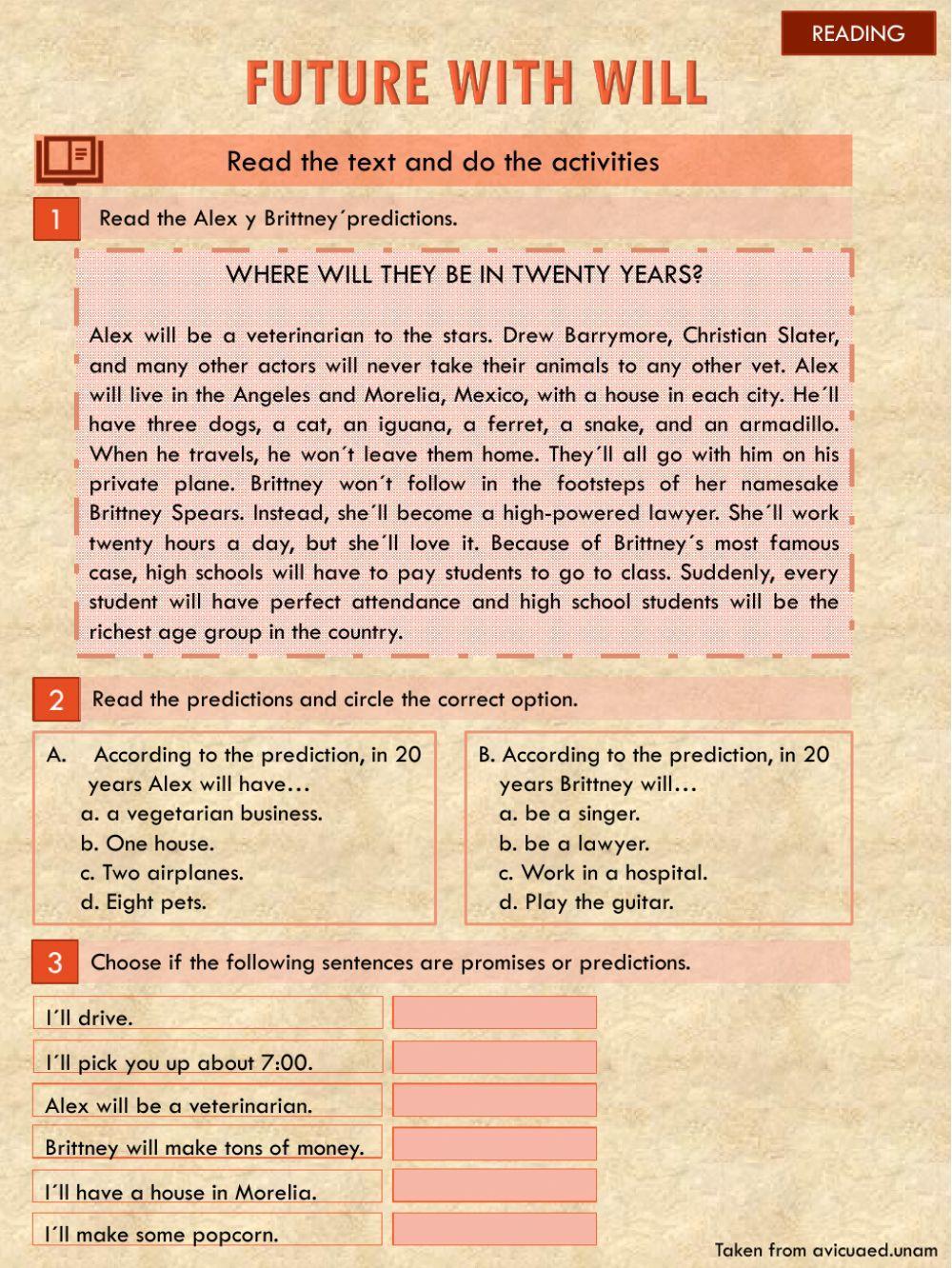 READING

FUTURE WITH WILL

Read the text and do the activities

1 Read the Alex y Brittney´predictions.

WHERE WILL THEY BE IN TWENTY YEARS?

Alex will be a veterinarian to the stars. Drew Barrymore, Christian Slater, and many other actors will never take their animals to any other vet. Alex will live in the Angeles and Morelia, Mexico, with a house in each city. He´ll have three dogs, a cat, an iguana, a ferret, a snake, and an armadillo. When he travels, he won´t leave them home. They´ll all go with him on his private plane. Brittney won´t follow in the footsteps of her namesake Brittney Spears. Instead, she´ll become a high-powered lawyer. She´ll work twenty hours a day, but she´ll love it. Because of Brittney´s most famous case, high schools will have to pay students to go to class. Suddenly, every student will have perfect attendance and high school students will be the richest age group in the country.

2 Read the predictions and circle the correct option.

A. According to the prediction, in 20 years Alex will have…
a. a vegetarian business.
b. One house.
c. Two airplanes.
d. Eight pets.

B. According to the prediction, in 20 years Brittney will…
a. be a singer.
b. be a lawyer.
c. Work in a hospital.
d. Play the guitar.

3 Choose if the following sentences are promises or predictions.

I´ll drive.
I´ll pick you up about 7:00.
Alex will be a veterinarian.
Brittney will make tons of money.
I´ll have a house in Morelia.
I´ll make some popcorn.

Taken from avicuaed.unam